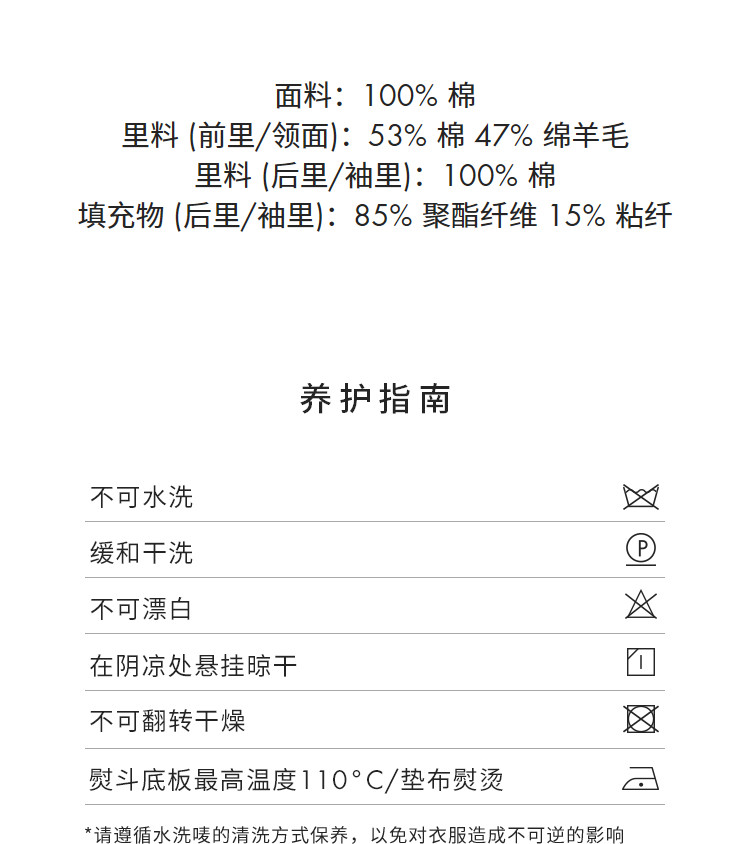 面料：100%棉
里料(前里/领面)：53%棉 47%绵羊毛
里料(后里/袖里)：100%棉
填充物(后里/袖里)：85%聚酯纤维 15%粘纤

养护指南

不可水洗

缓和干洗

不可漂白

在阴凉处悬挂晾干

不可翻转干燥

熨斗底板最高温度110°C/垫布熨烫

*请遵循水洗唛的清洗方式保养，以免对衣服造成不可逆的影响